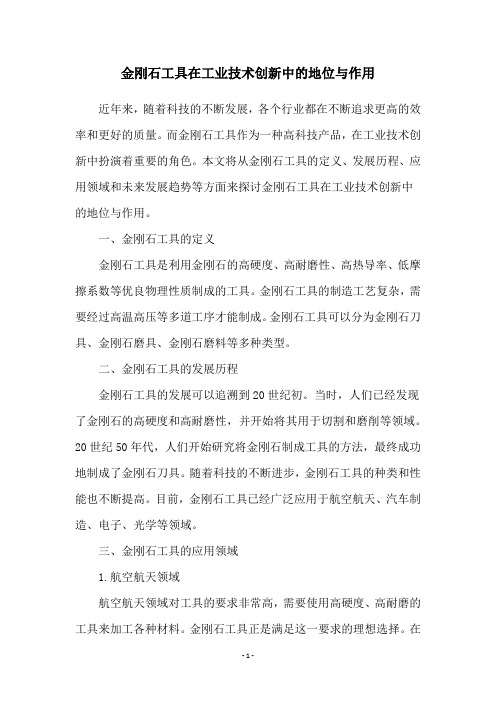 金刚石工具在工业技术创新中的地位与作用

近年来，随着科技的不断发展，各个行业都在不断追求更高的效率和更好的质量。而金刚石工具作为一种高科技产品，在工业技术创新中扮演着重要的角色。本文将从金刚石工具的定义、发展历程、应用领域和未来发展趋势等方面来探讨金刚石工具在工业技术创新中的地位与作用。

一、金刚石工具的定义

金刚石工具是利用金刚石的高硬度、高耐磨性、高热导率、低摩擦系数等优良物理性质制成的工具。金刚石工具的制造工艺复杂，需要经过高温高压等多道工序才能制成。金刚石工具可以分为金刚石刀具、金刚石磨具、金刚石磨料等多种类型。

二、金刚石工具的发展历程

金刚石工具的发展可以追溯到20世纪初。当时，人们已经发现了金刚石的高硬度和高耐磨性，并开始将其用于切割和磨削等领域。20世纪50年代，人们开始研究将金刚石制成工具的方法，最终成功地制成了金刚石刀具。随着科技的不断进步，金刚石工具的种类和性能也不断提高。目前，金刚石工具已经广泛应用于航空航天、汽车制造、电子、光学等领域。

三、金刚石工具的应用领域

1. 航空航天领域

航空航天领域对工具的要求非常高，需要使用高硬度、高耐磨的工具来加工各种材料。金刚石工具正是满足这一要求的理想选择。在

- 1 -